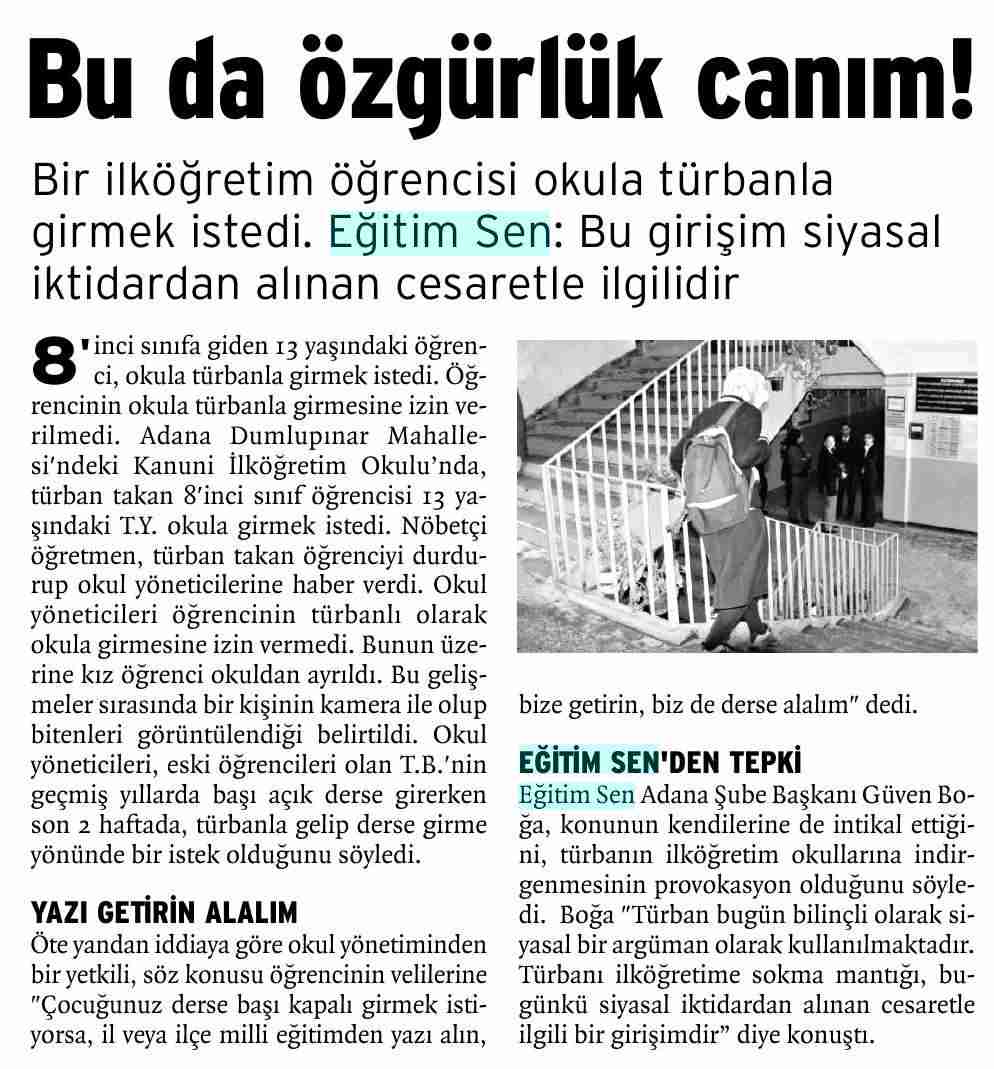 Bu da özgürlük canım!

Bir ilköğretim öğrencisi okula türbanla girmek istedi. Eğitim Sen: Bu girişim siyasal iktidardan alınan cesaretle ilgilidir

8'inci sınıfa giden 13 yaşındaki öğrenci, okula türbanla girmek istedi. Öğrencinin okula türbanla girmesine izin verilmedi. Adana Dumlupınar Mahallesi'ndeki Kanuni İlköğretim Okulu'nda, türban takan 8'inci sınıf öğrencisi 13 yaşındaki T.Y. okula girmek istedi. Nöbetçi öğretmen, türban takan öğrenciyi durdurup okul yöneticilerine haber verdi. Okul yöneticileri öğrencinin türbanlı olarak okula girmesine izin vermedi. Bunun üzerine kız öğrenci okuldan ayrıldı. Bu gelişmeler sırasında bir kişinin kamera ile olup bitenleri görüntülendiği belirtildi. Okul yöneticileri, eski öğrencileri olan T.B.'nin geçmiş yıllarda başı açık derse girerken son 2 haftada, türbanla gelip derse girme yönünde bir istek olduğunu söyledi.

YAZI GETİRİN ALALIM
Öte yandan iddiaya göre okul yönetiminden bir yetkili, söz konusu öğrencinin velilerine "Çocuğunuz derse başı kapalı girmek istiyorsa, il veya ilçe milli eğitimden yazı alın, bize getirin, biz de derse alalım" dedi.

EĞİTİM SEN'DEN TEPKİ
Eğitim Sen Adana Şube Başkanı Güven Boğa, konunun kendilerine de intikal ettiğini, türbanın ilköğretim okullarına indirgenmesinin provokasyon olduğunu söyledi. Boğa "Türban bugün bilinçli olarak siyasal bir argüman olarak kullanılmaktadır. Türbanı ilköğretime sokma mantığı, bugünkü siyasal iktidardan alınan cesaretle ilgili bir girişimdir" diye konuştu.